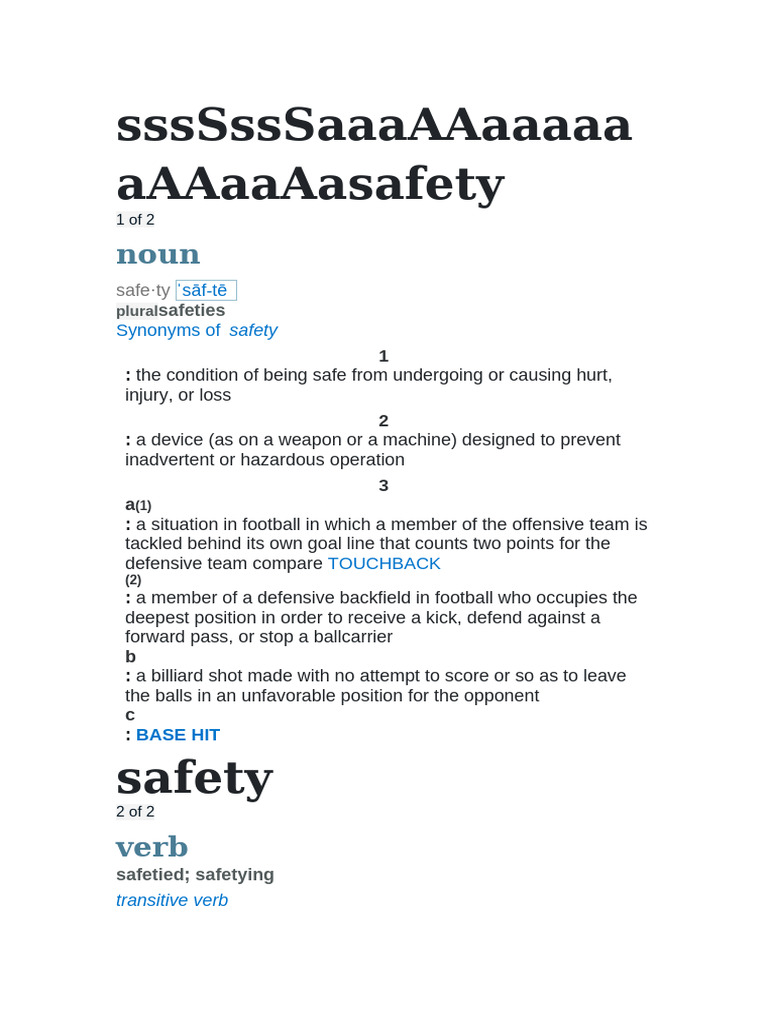 sssSssSaaaAAaaaaaaAAaaAasafety
1 of 2
noun
safe·ty ˈsāf-tē
pluralsafeties
Synonyms of safety
1
: the condition of being safe from undergoing or causing hurt, injury, or loss
2
: a device (as on a weapon or a machine) designed to prevent inadvertent or hazardous operation
3
a(1)
: a situation in football in which a member of the offensive team is tackled behind its own goal line that counts two points for the defensive team compare TOUCHBACK
(2)
: a member of a defensive backfield in football who occupies the deepest position in order to receive a kick, defend against a forward pass, or stop a ballcarrier
b
: a billiard shot made with no attempt to score or so as to leave the balls in an unfavorable position for the opponent
c
: BASE HIT
safety
2 of 2
verb
safetied; safetying
transitive verb